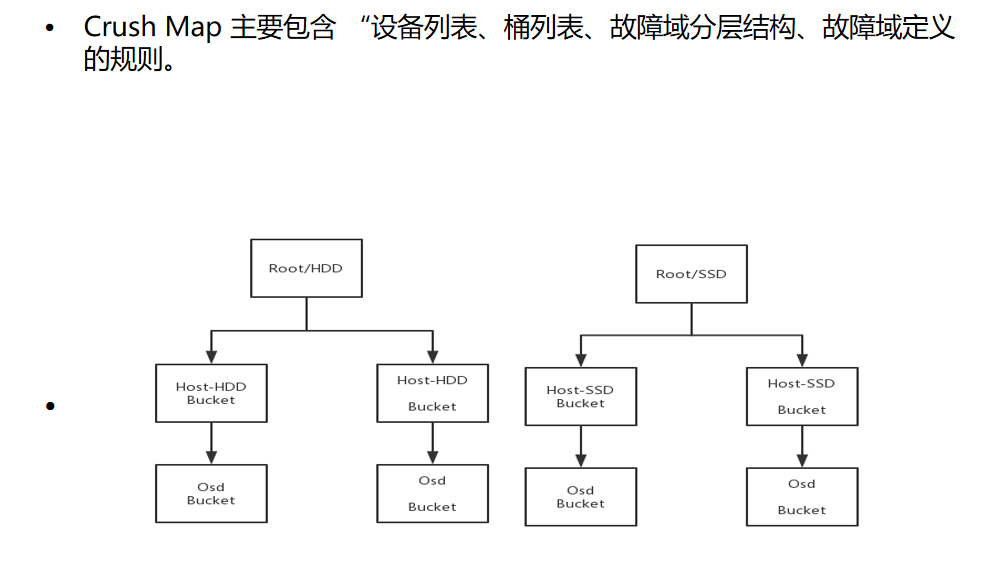 • Crush Map 主要包含 “设备列表、桶列表、故障域分层结构、故障域定义的规则。

•

Root/HDD

Host-HDD Bucket

Osd Bucket

Host-HDD Bucket

Osd Bucket

Root/SSD

Host-SSD Bucket

Osd Bucket

Host-SSD Bucket

Osd Bucket